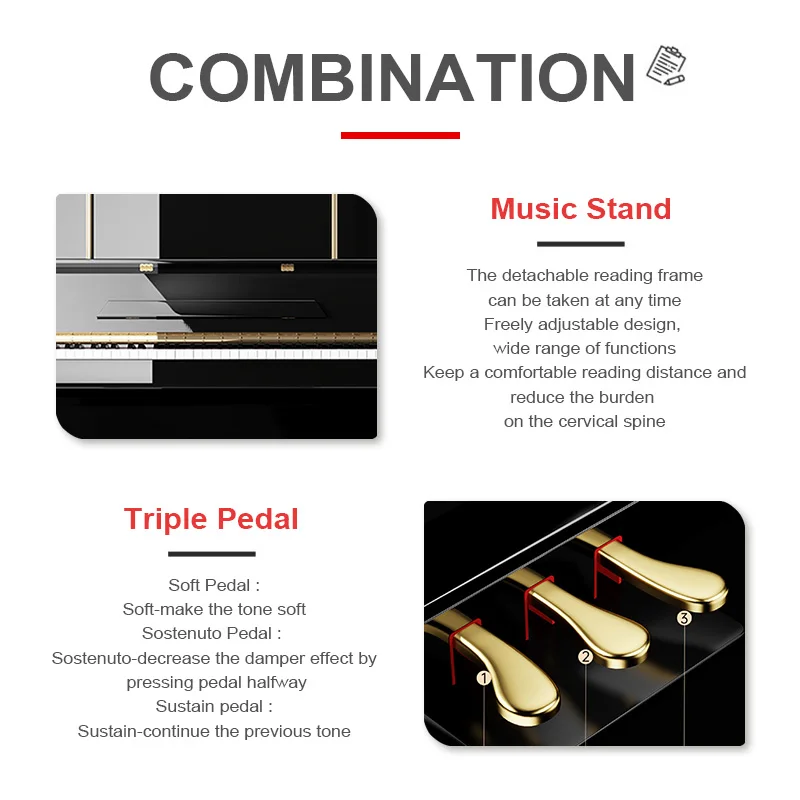 COMBINATION

Music Stand

The detachable reading frame
can be taken at any time
Freely adjustable design,
wide range of functions
Keep a comfortable reading distance and
reduce the burden
on the cervical spine

Triple Pedal

Soft Pedal :
Soft-make the tone soft
Sostenuto Pedal :
Sostenuto-decrease the damper effect by
pressing pedal halfway
Sustain pedal :
Sustain-continue the previous tone

1
2
3